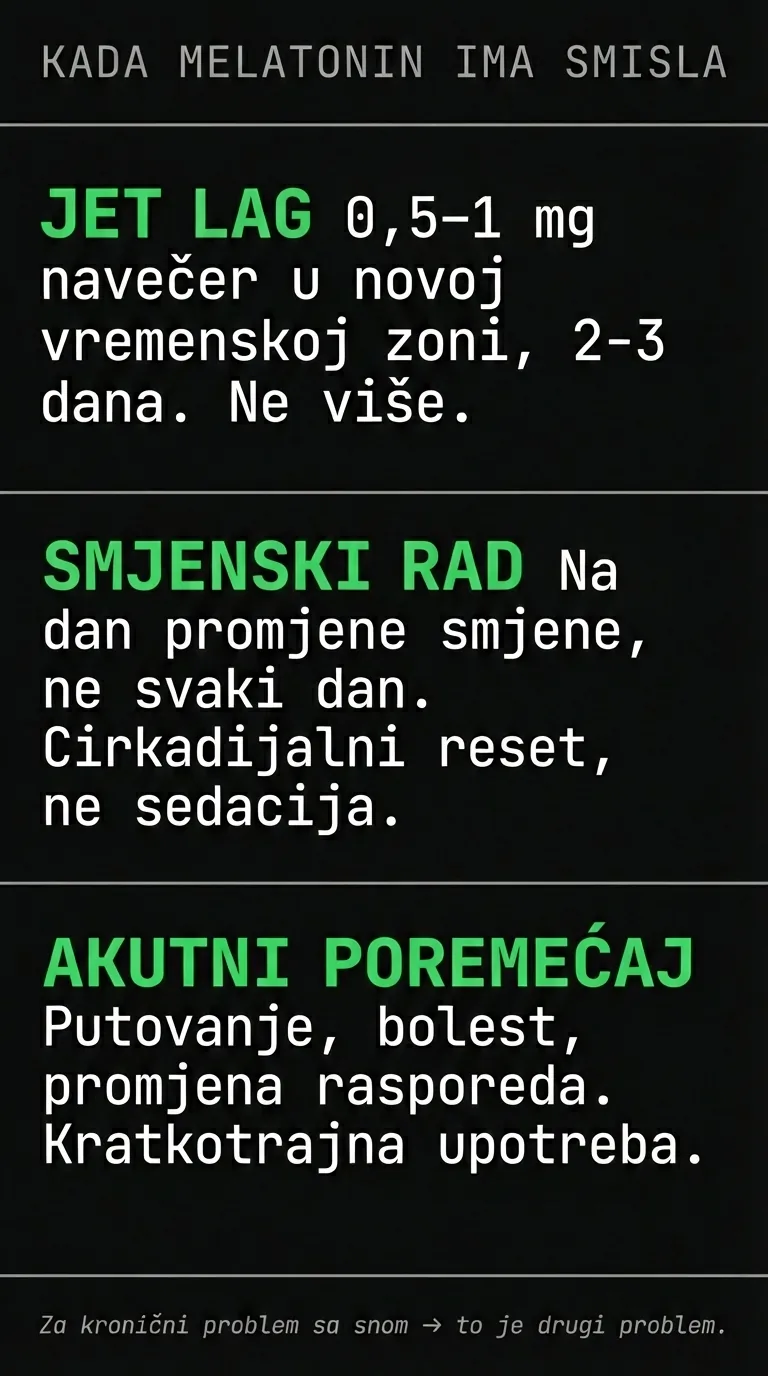 KADA MELATONIN IMA SMISLA

JET LAG 0,5–1 mg navečer u novoj vremenskoj zoni, 2-3 dana. Ne više.

SMJENSKI RAD Na dan promjene smjene, ne svaki dan. Cirkadijalni reset, ne sedacija.

AKUTNI POREMEĆAJ Putovanje, bolest, promjena rasporeda. Kratkotrajna upotreba.

Za kronični problem sa snom → to je drugi problem.